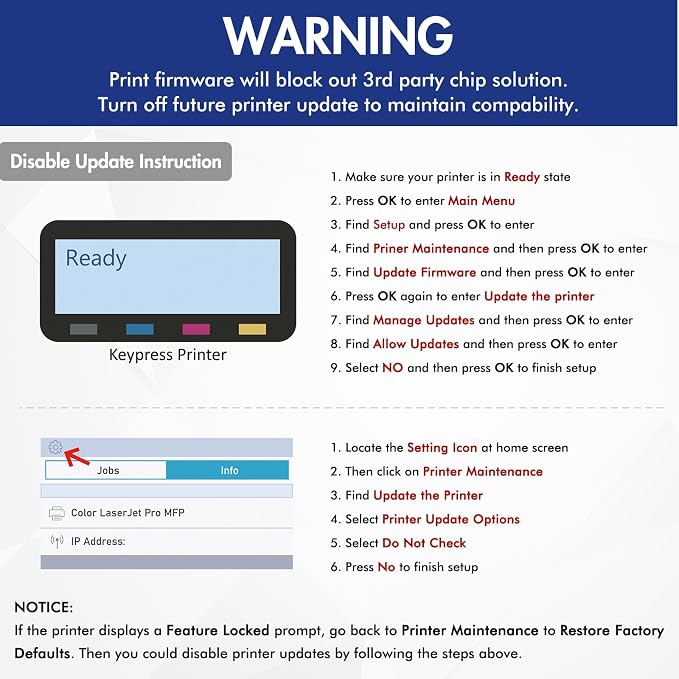 WARNING

Print firmware will block out 3rd party chip solution.
Turn off future printer update to maintain compability.

Disable Update Instruction

Ready

Keypress Printer

1. Make sure your printer is in Ready state
2. Press OK to enter Main Menu
3. Find Setup and press OK to enter
4. Find Priner Maintenance and then press OK to enter
5. Find Update Firmware and then press OK to enter
6. Press OK again to enter Update the printer
7. Find Manage Updates and then press OK to enter
8. Find Allow Updates and then press OK to enter
9. Select NO and then press OK to finish setup

Jobs
Info
Color LaserJet Pro MFP
IP Address:

1. Locate the Setting Icon at home screen
2. Then click on Printer Maintenance
3. Find Update the Printer
4. Select Printer Update Options
5. Select Do Not Check
6. Press No to finish setup

NOTICE:
If the printer displays a Feature Locked prompt, go back to Printer Maintenance to Restore Factory Defaults. Then you could disable printer updates by following the steps above.